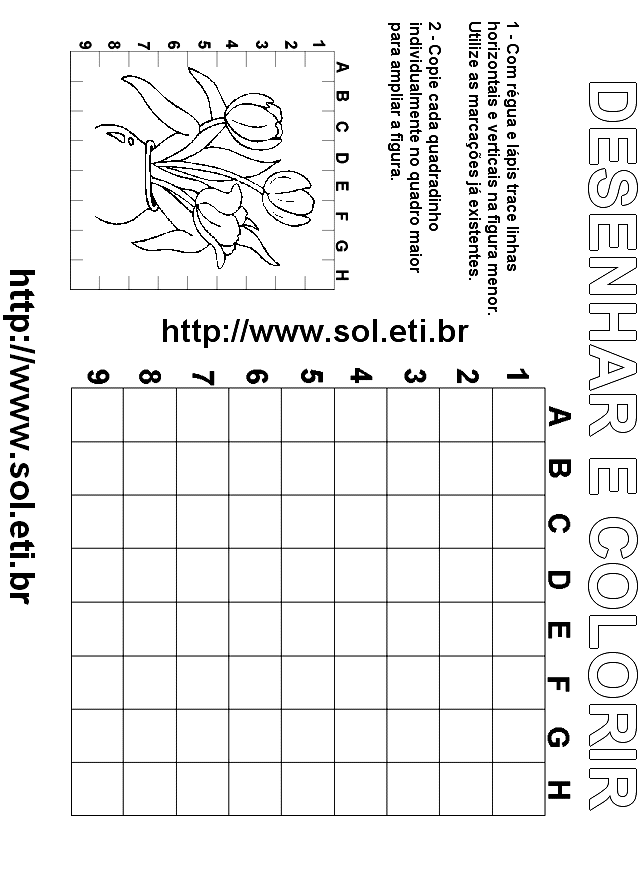 DESENHAR E COLORIR

1 - Com régua e lápis trace linhas horizontais e verticais na figura menor. Utilize as marcações já existentes.

2 - Copie cada quadradinho individualmente no quadro maior para ampliar a figura.

A B C D E F G H
1 2 3 4 5 6 7 8 9

http://www.sol.eti.br

A B C D E F G H
1 2 3 4 5 6 7 8 9

http://www.sol.eti.br